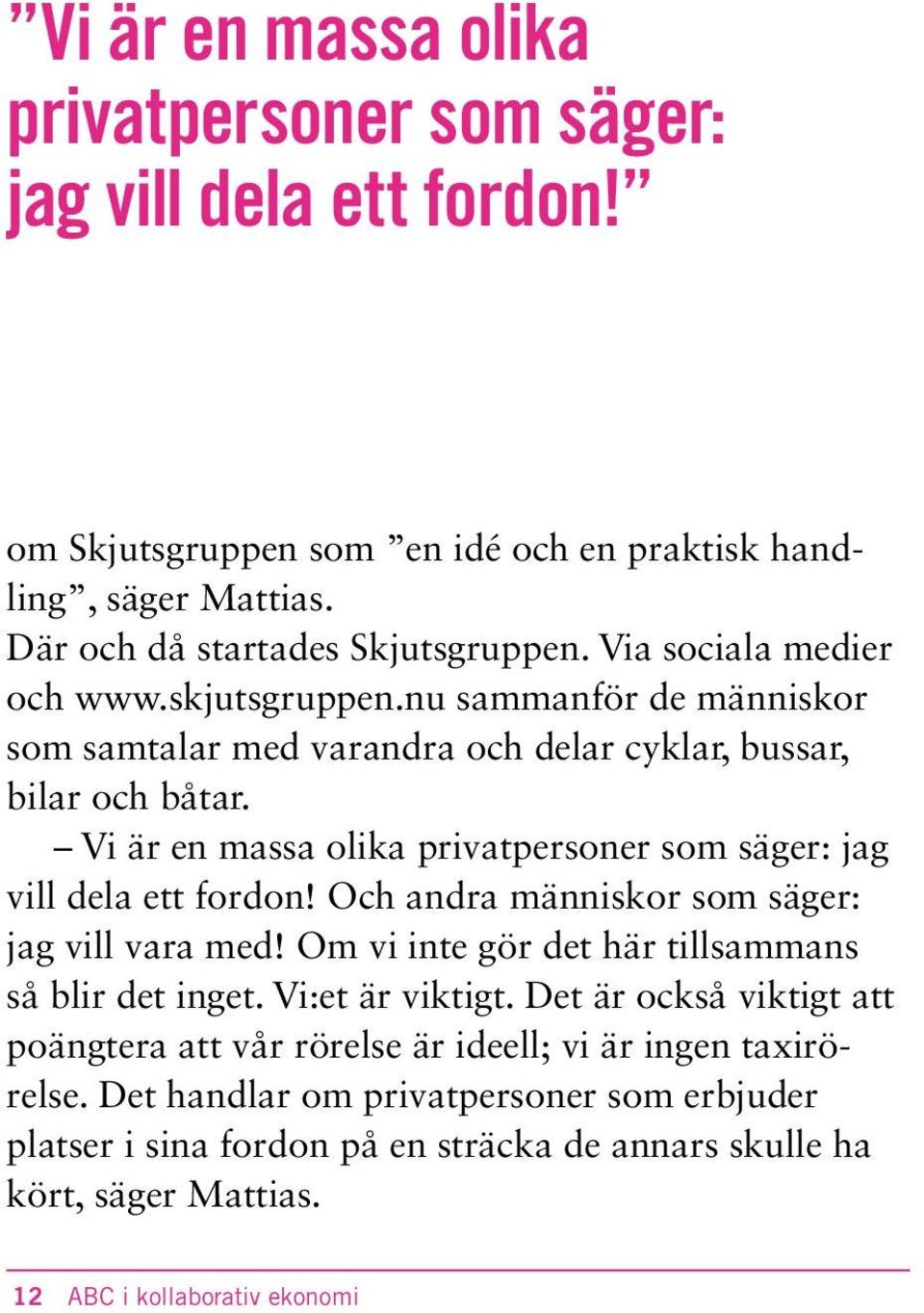 ”Vi är en massa olika privatpersoner som säger: jag vill dela ett fordon!”

om Skjutsgruppen som ”en idé och en praktisk handling”, säger Mattias.
Där och då startades Skjutsgruppen. Via sociala medier och www.skjutsgruppen.nu sammanför de människor som samtalar med varandra och delar cyklar, bussar, bilar och båtar.

– Vi är en massa olika privatpersoner som säger: jag vill dela ett fordon! Och andra människor som säger: jag vill vara med! Om vi inte gör det här tillsammans så blir det inget. Vi:et är viktigt. Det är också viktigt att poängtera att vår rörelse är ideell; vi är ingen taxirörelse. Det handlar om privatpersoner som erbjuder platser i sina fordon på en sträcka de annars skulle ha kört, säger Mattias.

12 ABC i kollaborativ ekonomi